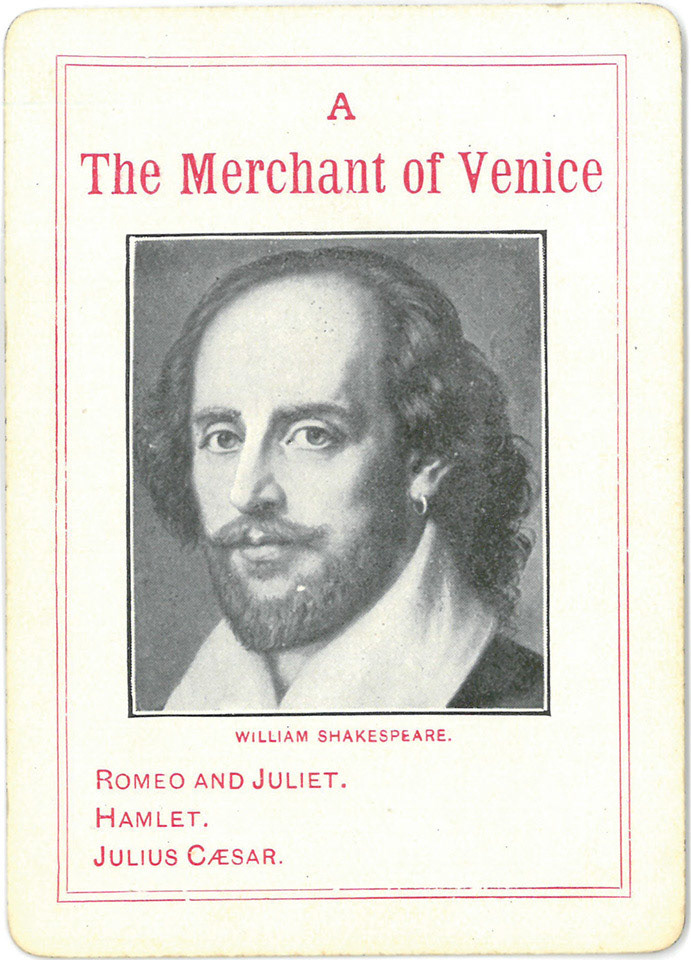 A

The Merchant of Venice

WILLIAM SHAKESPEARE.

ROMEO AND JULIET.
HAMLET.
JULIUS CÆSAR.